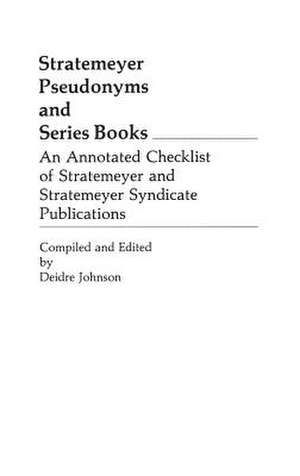 Stratemeyer Pseudonyms and Series Books

An Annotated Checklist of Stratemeyer and Stratemeyer Syndicate Publications

Compiled and Edited by Deidre Johnson